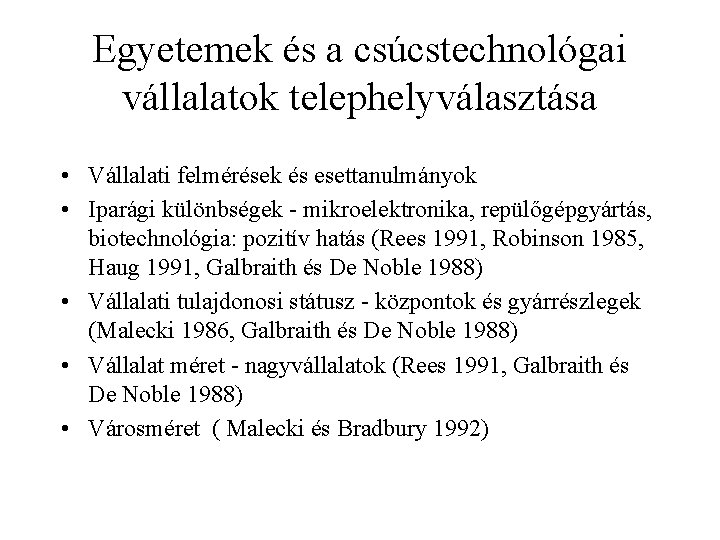 Egyetemek és a csúcstechnológai vállalatok telephelyválasztása

• Vállalati felmérések és esettanulmányok
• Iparági különbségek - mikroelektronika, repülőgépgyártás, biotechnológia: pozitív hatás (Rees 1991, Robinson 1985, Haug 1991, Galbraith és De Noble 1988)
• Vállalati tulajdonosi státusz - központok és gyárrészlegek (Malecki 1986, Galbraith és De Noble 1988)
• Vállalat méret - nagyvállalatok (Rees 1991, Galbraith és De Noble 1988)
• Városméret ( Malecki és Bradbury 1992)